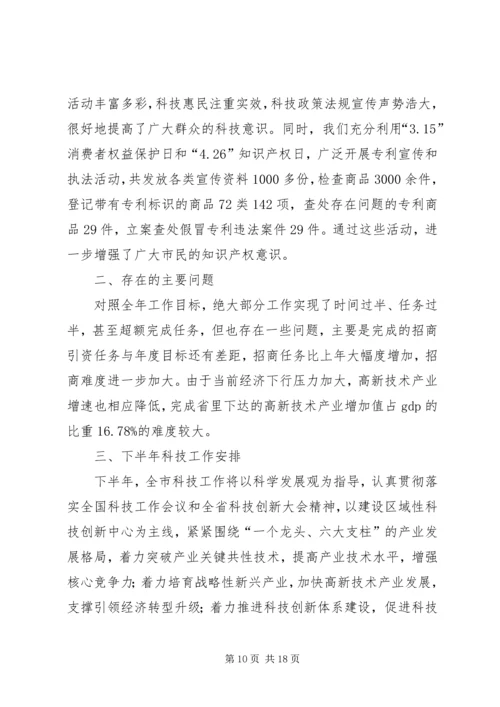 活动丰富多彩，科技惠民注重实效，科技政策法规宣传声势浩大，很好地提高了广大群众的科技意识。同时，我们充分利用“3.15”消费者权益保护日和“4.26”知识产权日，广泛开展专利宣传和执法活动，共发放各类宣传资料1000多份，检查商品3000余件，登记带有专利标识的商品72类142项，查处存在问题的专利商品29件，立案查处假冒专利违法案件29件。通过这些活动，进一步增强了广大市民的知识产权意识。

二、存在的主要问题

对照全年工作目标，绝大部分工作实现了时间过半、任务过半，甚至超额完成任务，但也存在一些问题，主要是完成的招商引资任务与年度目标还有差距，招商任务比上年大幅度增加，招商难度进一步加大。由于当前经济下行压力加大，高新技术产业增速也相应降低，完成省里下达的高新技术产业增加值占gdp的比重16.78%的难度较大。

三、下半年科技工作安排

下半年，全市科技工作将以科学发展观为指导，认真贯彻落实全国科技工作会议和全省科技创新大会精神，以建设区域性科技创新中心为主线，紧紧围绕“一个龙头、六大支柱”的产业发展格局，着力突破产业关键共性技术，提高产业技术水平，增强核心竞争力；着力培育战略性新兴产业，加快高新技术产业发展，支撑引领经济转型升级；着力推进科技创新体系建设，促进科技

第10页 共18页